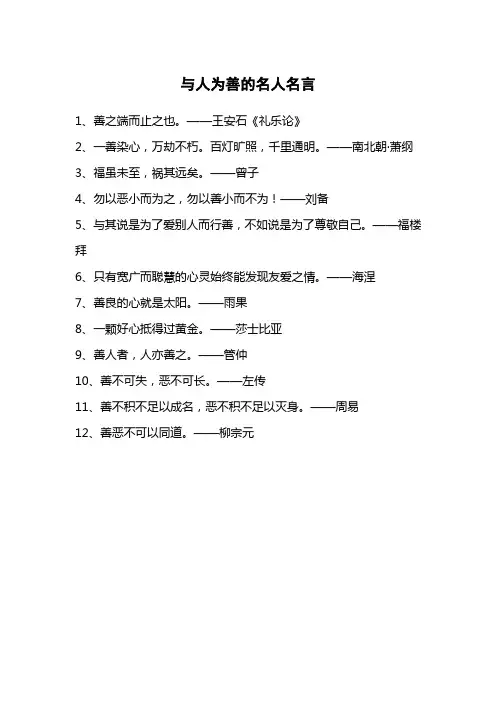 与人为善的名人名言

1、善之端而止之也。——王安石《礼乐论》

2、一善染心，万劫不朽。百灯旷照，千里通明。——南北朝·萧纲

3、福虽未至，祸其远矣。——曾子

4、勿以恶小而为之，勿以善小而不为！——刘备

5、与其说是为了爱别人而行善，不如说是为了尊敬自己。——福楼拜

6、只有宽广而聪慧的心灵始终能发现友爱之情。——海涅

7、善良的心就是太阳。——雨果

8、一颗好心抵得过黄金。——莎士比亚

9、善人者，人亦善之。——管仲

10、善不可失，恶不可长。——左传

11、善不积不足以成名，恶不积不足以灭身。——周易

12、善恶不可以同道。——柳宗元